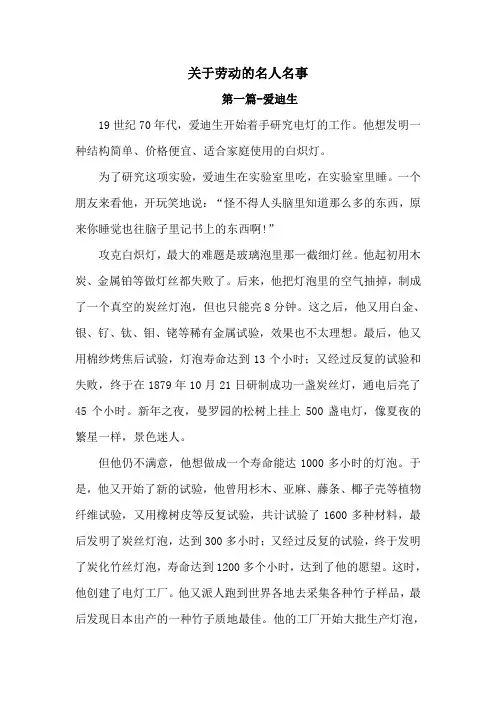 关于劳动的名人名事

第一篇-爱迪生

19 世纪 70 年代，爱迪生开始着手研究电灯的工作。他想发明一种结构简单、价格便宜、适合家庭使用的白炽灯。

为了研究这项实验，爱迪生在实验室里吃，在实验室里睡。一个朋友来看他，开玩笑地说：“怪不得人头脑里知道那么多的东西，原来你睡觉也往脑子里记书上的东西啊!”

攻克白炽灯，最大的难题是玻璃泡里那一截细灯丝。他起初用木炭、金属铂等做灯丝都失败了。后来，他把灯泡里的空气抽掉，制成了一个真空的炭丝灯泡，但也只能亮 8 分钟。这之后，他又用白金、银、钌、钛、钼、铑等稀有金属试验，效果也不太理想。最后，他又用棉纱烤焦后试验，灯泡寿命达到 13 个小时；又经过反复的试验和失败，终于在 1879 年 10 月 21 日研制成功一盏炭丝灯，通电后亮了 45 个小时。新年之夜，曼罗园的松树上挂上 500 盏电灯，像夏夜的繁星一样，景色迷人。

但他仍不满意，他想做成一个寿命能达 1000 多小时的灯泡。于是，他又开始了新的试验，他曾用杉木、亚麻、藤条、椰子壳等植物纤维试验，又用橡树皮等反复试验，共计试验了 1600 多种材料，最后发明了炭丝灯泡，达到 300 多小时；又经过反复的试验，终于发明了炭化竹丝灯泡，寿命达到 1200 多个小时，达到了他的愿望。这时，他创建了电灯工厂。他又派人跑到世界各地去采集各种竹子样品，最后发现日本出产的一种竹子质地最佳。他的工厂开始大批生产灯泡，